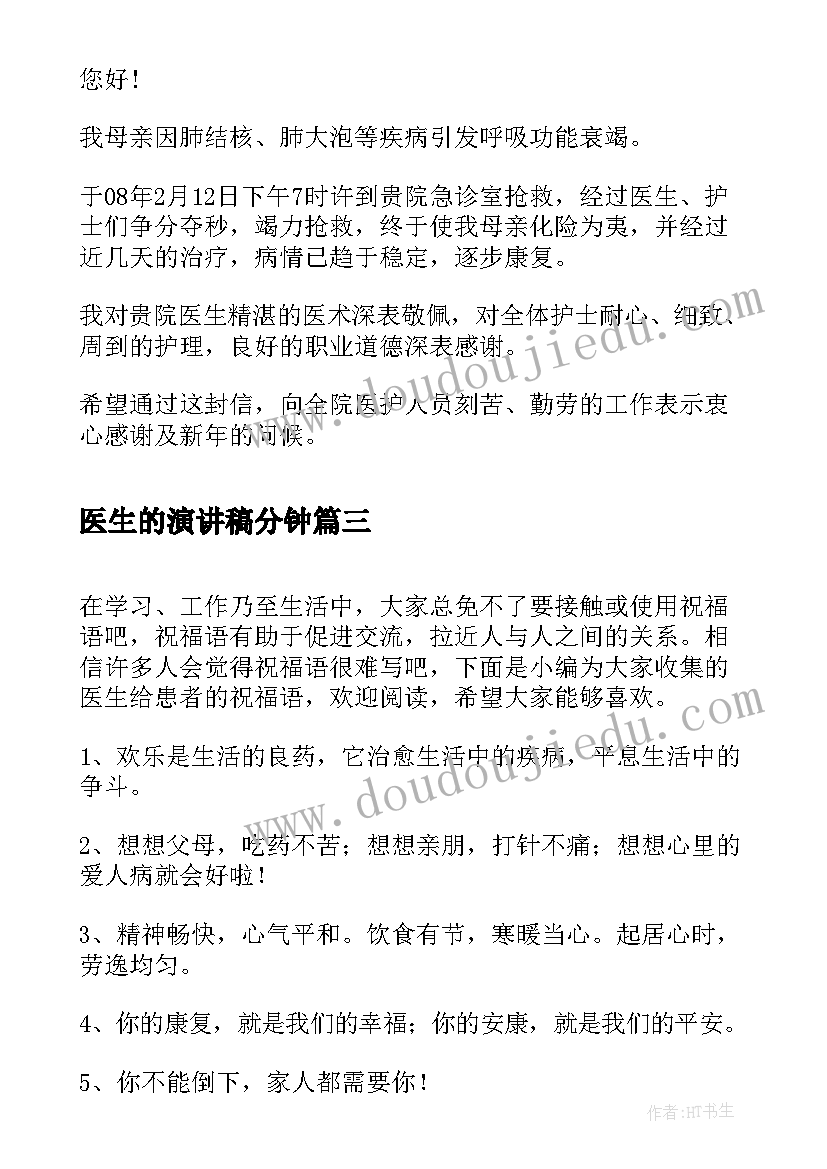 您好！

我母亲因肺结核、肺大泡等疾病引发呼吸功能衰竭。

于08年2月12日下午7时许到贵院急诊室抢救，经过医生、护士们争分夺秒，竭力抢救，终于使我母亲化险为夷，并经过近几天的治疗，病情已趋于稳定，逐步康复。

我对贵院医生精湛的医术深表敬佩，对全体护士耐心、细致、周到的护理，良好的职业道德深表感谢。

希望通过这封信，向全院医护人员刻苦、勤劳的工作表示衷心感谢及新年的问候。

医生的演讲稿分钟篇三

在学习、工作乃至生活中，大家总免不了要接触或使用祝福语吧，祝福语有助于促进交流，拉近人与人之间的关系。相信许多人会觉得祝福语很难写吧，下面是小编为大家收集的医生给患者的祝福语，欢迎阅读，希望大家能够喜欢。

1、欢乐是生活的良药，它治愈生活中的疾病，平息生活中的争斗。

2、想想父母，吃药不苦；想想亲朋，打针不痛；想想心里的爱人病就会好啦！

3、精神畅快，心气平和。饮食有节，寒暖当心。起居心时，劳逸均匀。

4、你的康复，就是我们的幸福；你的安康，就是我们的平安。

5、你不能倒下，家人都需要你！

www.doudoujiedu.com

www.doudoujiedu.com

作者:HT书生